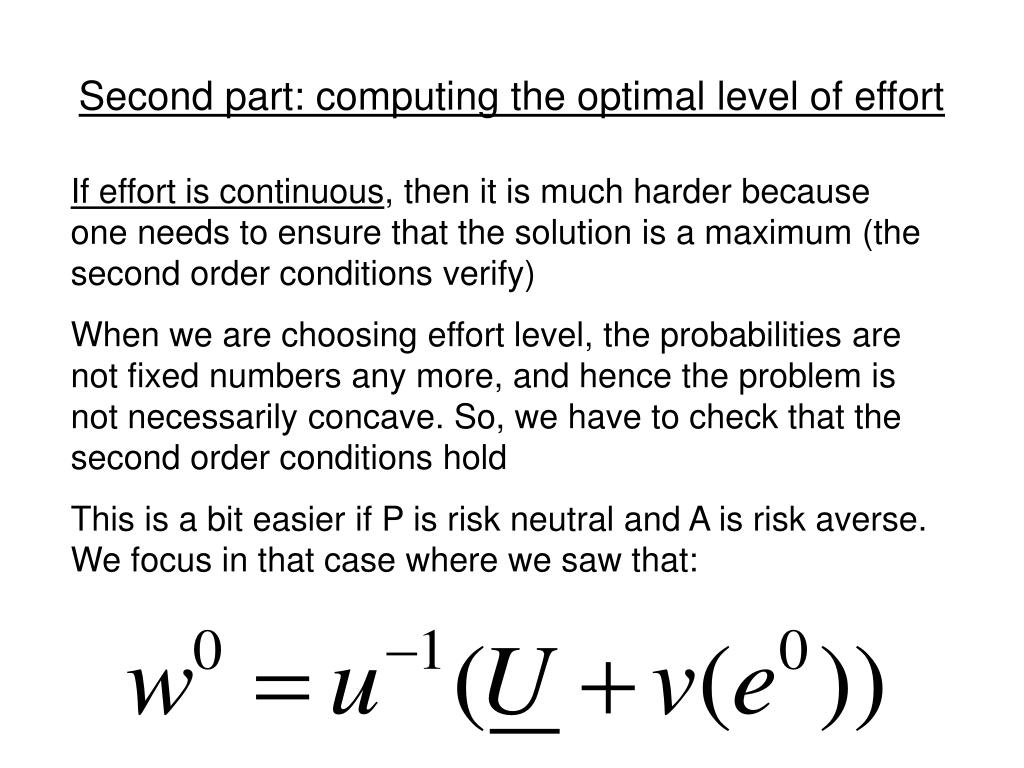 Second part: computing the optimal level of effort

If effort is continuous, then it is much harder because one needs to ensure that the solution is a maximum (the second order conditions verify)

When we are choosing effort level, the probabilities are not fixed numbers any more, and hence the problem is not necessarily concave. So, we have to check that the second order conditions hold

This is a bit easier if P is risk neutral and A is risk averse. We focus in that case where we saw that:

$w^0 = u^{-1}(\underline{U} + v(e^0))$